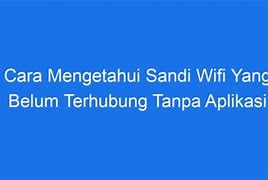 Cara Mengetahui Sandi Wifi Yang Belum Terhubung Tanpa Aplikasi